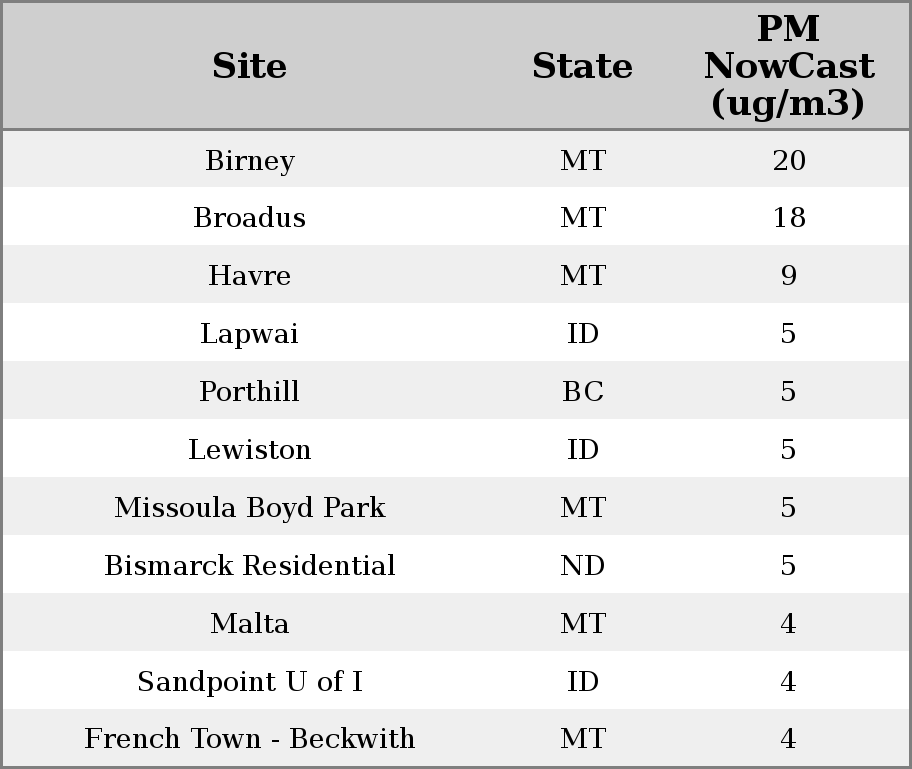 | Site | State | PM NowCast (ug/m3) |
|---|---|---|
| Birney | MT | 20 |
| Broadus | MT | 18 |
| Havre | MT | 9 |
| Lapwai | ID | 5 |
| Porthill | BC | 5 |
| Lewiston | ID | 5 |
| Missoula Boyd Park | MT | 5 |
| Bismarck Residential | ND | 5 |
| Malta | MT | 4 |
| Sandpoint U of I | ID | 4 |
| French Town - Beckwith | MT | 4 |